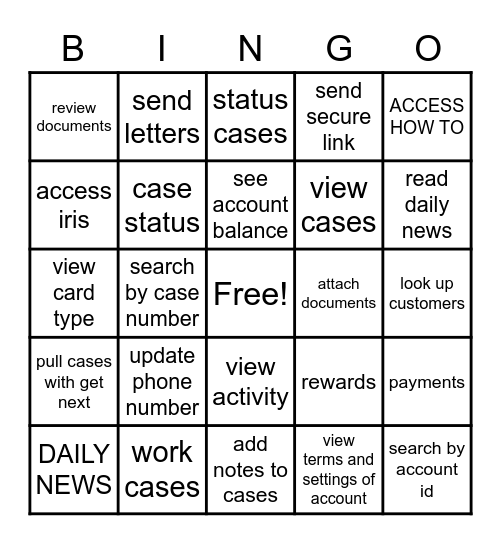 | B | I | N | G | O |
|---|---|---|---|---|
| review documents | send letters | status cases | send secure link | ACCESS HOW TO |
| access iris | case status | see account balance | view cases | read daily news |
| view card type | search by case number | Free! | attach documents | look up customers |
| pull cases with get next | update phone number | view activity | rewards | payments |
| DAILY NEWS | work cases | add notes to cases | view terms and settings of account | search by account id |